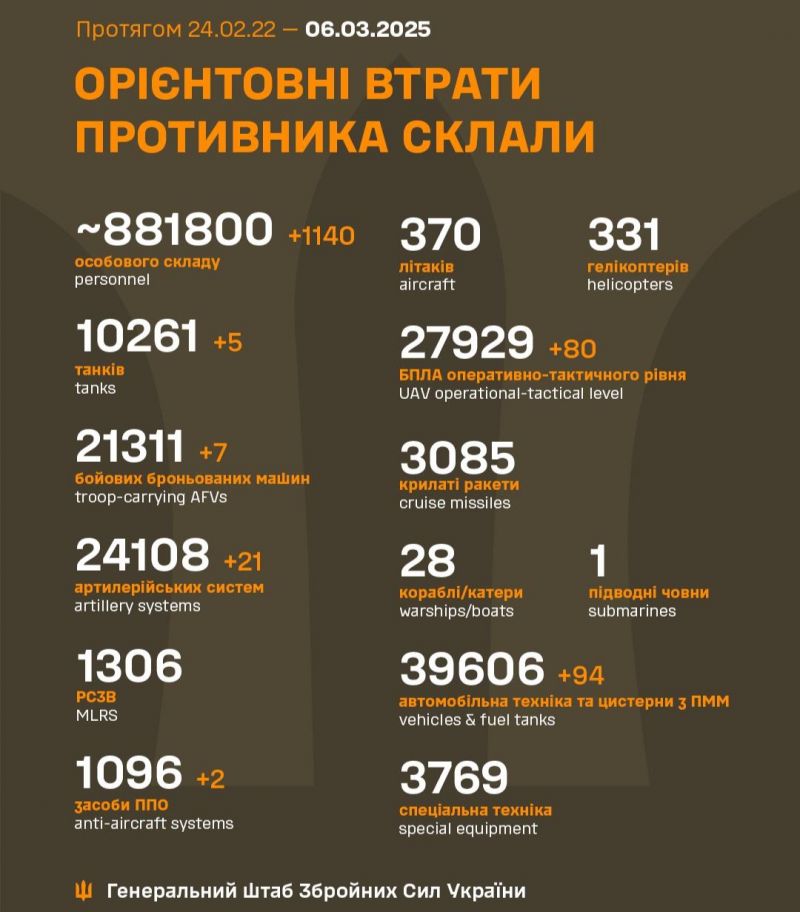 Протягом 24.02.22 — 06.03.2025

ОРІЄНТОВНІ ВТРАТИ ПРОТИВНИКА СКЛАЛИ

~881800 +1140
особового складу
personnel

10261 +5
танків
tanks

21311 +7
бойових броньованих машин
troop-carrying AFVs

24108 +21
артилерійських систем
artillery systems

1306
РСЗВ
MLRS

1096 +2
засоби ППО
anti-aircraft systems

370
літаків
aircraft

331
гелікоптерів
helicopters

27929 +80
БПЛА оперативно-тактичного рівня
UAV operational-tactical level

3085
крилаті ракети
cruise missiles

28
кораблі/катери
warships/boats

1
підводні човни
submarines

39606 +94
автомобільна техніка та цистерни з ПММ
vehicles & fuel tanks

3769
спеціальна техніка
special equipment

Генеральний Штаб Збройних Сил України